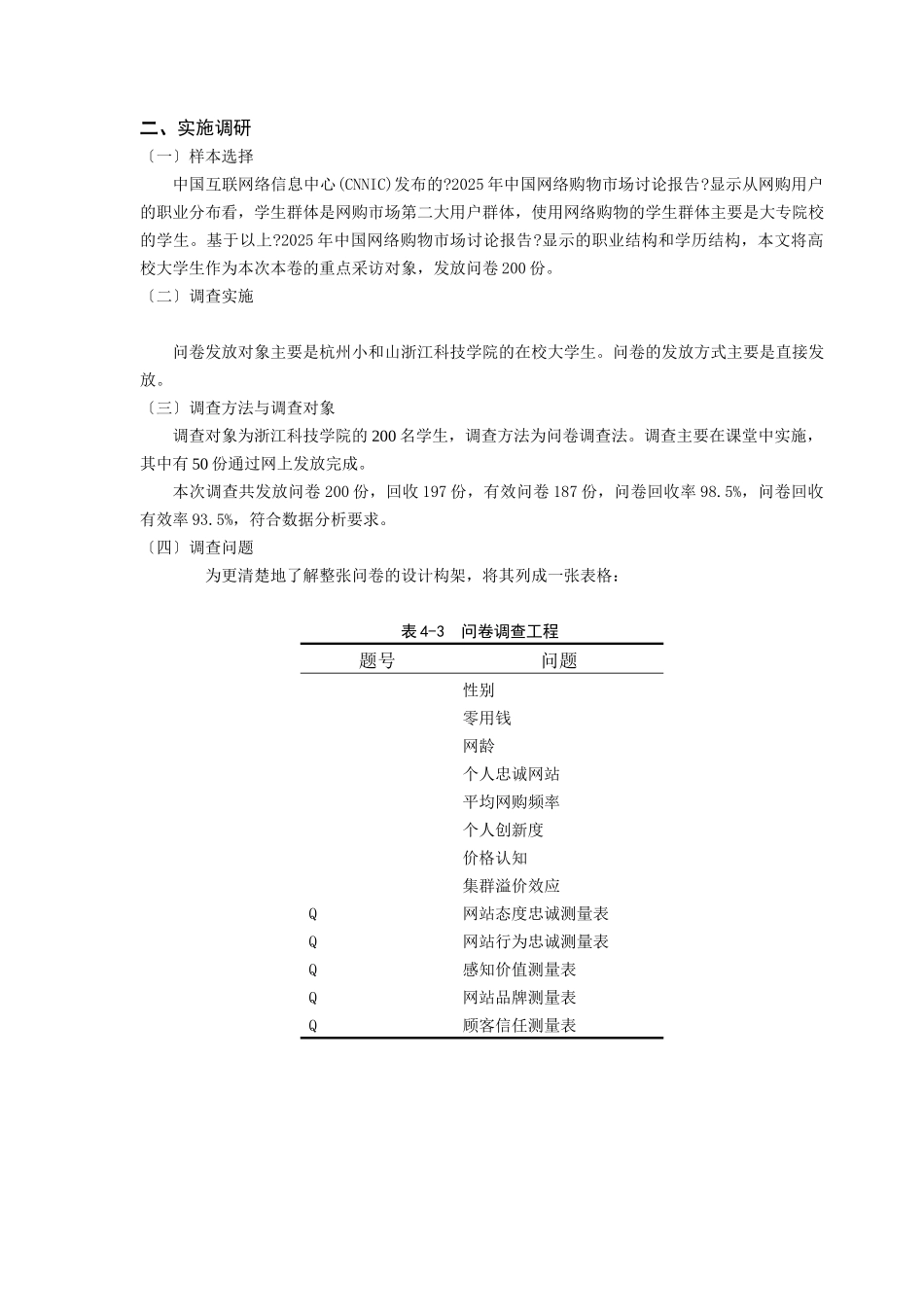 二、实施调研

〔一〕样本选择

中国互联网络信息中心(CNNIC)发布的?2025年中国网络购物市场讨论报告?显示从网购用户的职业分布看，学生群体是网购市场第二大用户群体，使用网络购物的学生群体主要是大专院校的学生。基于以上?2025年中国网络购物市场讨论报告?显示的职业结构和学历结构，本文将高校大学生作为本次本卷的重点采访对象，发放问卷200份。

〔二〕调查实施

问卷发放对象主要是杭州小和山浙江科技学院的在校大学生。问卷的发放方式主要是直接发放。

〔三〕调查方法与调查对象

调查对象为浙江科技学院的200名学生，调查方法为问卷调查法。调查主要在课堂中实施，其中有50份通过网上发放完成。

本次调查共发放问卷200份，回收197份，有效问卷187份，问卷回收率98.5%，问卷回收有效率93.5%，符合数据分析要求。

〔四〕调查问题

为更清楚地了解整张问卷的设计构架，将其列成一张表格：

表4-3 问卷调查工程

| 题号 | 问题 |
|---|---|
| | 性别 |
| | 零用钱 |
| | 网龄 |
| | 个人忠诚网站 |
| | 平均网购频率 |
| | 个人创新度 |
| | 价格认知 |
| | 集群溢价效应 |
| Q | 网站态度忠诚测量表 |
| Q | 网站行为忠诚测量表 |
| Q | 感知价值测量表 |
| Q | 网站品牌测量表 |
| Q | 顾客信任测量表 |